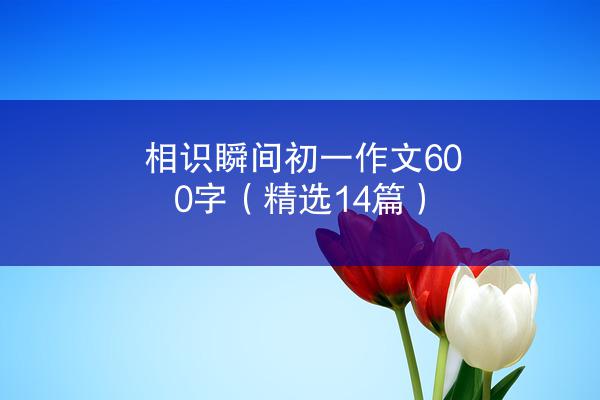 相识瞬间初一作文600字（精选14篇）